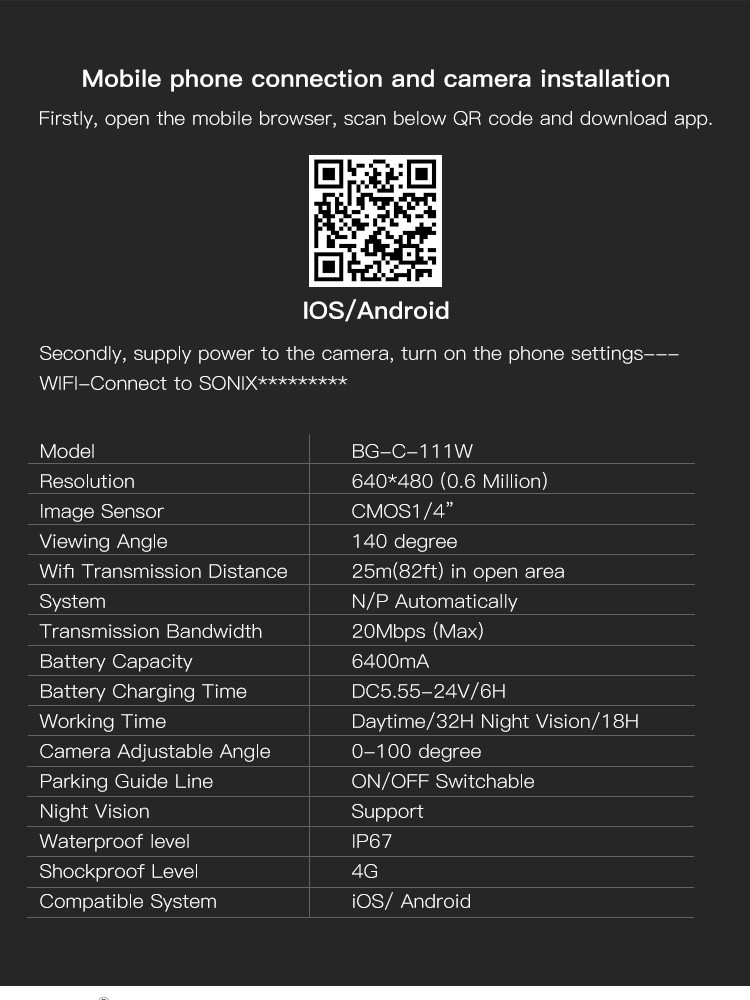 Mobile phone connection and camera installation

Firstly, open the mobile browser, scan below QR code and download app.

IOS/Android

Secondly, supply power to the camera, turn on the phone settings--- WIFI-Connect to SONIX*********

| Model | BG-C-111W |
|---|---|
| Resolution | 640*480 (0.6 Million) |
| Image Sensor | CMOS1/4" |
| Viewing Angle | 140 degree |
| Wifi Transmission Distance | 25m(82ft) in open area |
| System | N/P Automatically |
| Transmission Bandwidth | 20Mbps (Max) |
| Battery Capacity | 6400mA |
| Battery Charging Time | DC5.55-24V/6H |
| Working Time | Daytime/32H Night Vision/18H |
| Camera Adjustable Angle | 0-100 degree |
| Parking Guide Line | ON/OFF Switchable |
| Night Vision | Support |
| Waterproof level | IP67 |
| Shockproof Level | 4G |
| Compatible System | iOS/ Android |